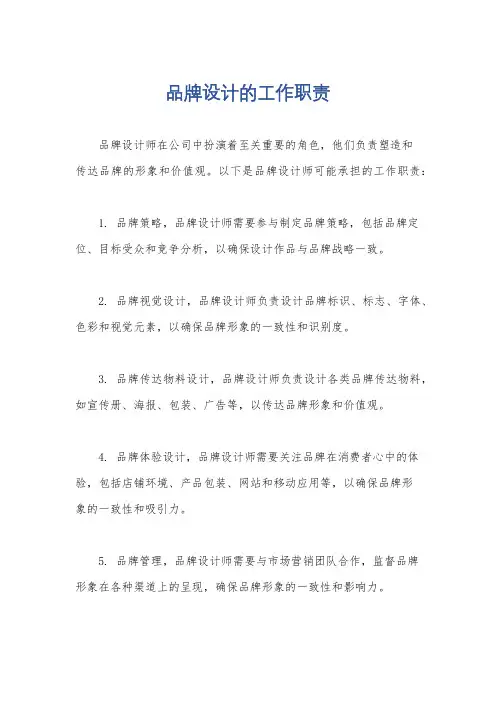 品牌设计的工作职责

品牌设计师在公司中扮演着至关重要的角色，他们负责塑造和传达品牌的形象和价值观。以下是品牌设计师可能承担的工作职责：

1. 品牌策略，品牌设计师需要参与制定品牌策略，包括品牌定位、目标受众和竞争分析，以确保设计作品与品牌战略一致。

2. 品牌视觉设计，品牌设计师负责设计品牌标识、标志、字体、色彩和视觉元素，以确保品牌形象的一致性和识别度。

3. 品牌传达物料设计，品牌设计师负责设计各类品牌传达物料，如宣传册、海报、包装、广告等，以传达品牌形象和价值观。

4. 品牌体验设计，品牌设计师需要关注品牌在消费者心中的体验，包括店铺环境、产品包装、网站和移动应用等，以确保品牌形象的一致性和吸引力。

5. 品牌管理，品牌设计师需要与市场营销团队合作，监督品牌形象在各种渠道上的呈现，确保品牌形象的一致性和影响力。